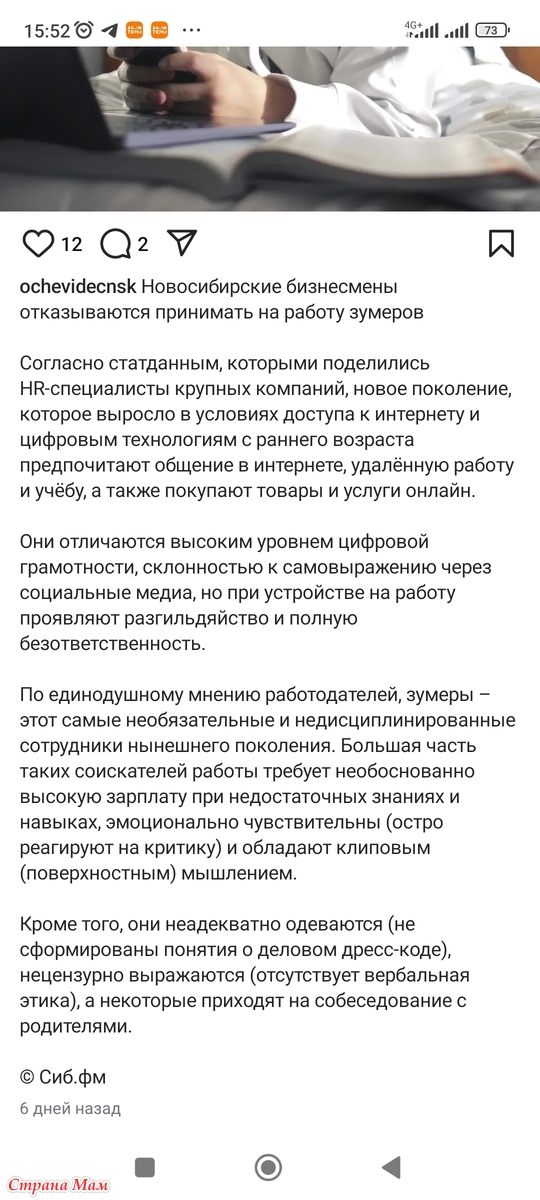 15:52 4G+ 73

12 2

ochevidecnsk Новосибирские бизнесмены отказываются принимать на работу зумеров

Согласно статданным, которыми поделились HR-специалисты крупных компаний, новое поколение, которое выросло в условиях доступа к интернету и цифровым технологиям с раннего возраста предпочитают общение в интернете, удалённую работу и учёбу, а также покупают товары и услуги онлайн.

Они отличаются высоким уровнем цифровой грамотности, склонностью к самовыражению через социальные медиа, но при устройстве на работу проявляют разгильдяйство и полную безответственность.

По единодушному мнению работодателей, зумеры – этот самые необязательные и недисциплинированные сотрудники нынешнего поколения. Большая часть таких соискателей работы требует необоснованно высокую зарплату при недостаточных знаниях и навыках, эмоционально чувствительны (остро реагируют на критику) и обладают клиповым (поверхностным) мышлением.

Кроме того, они неадекватно одеваются (не сформированы понятия о деловом дресс-коде), нецензурно выражаются (отсутствует вербальная этика), а некоторые приходят на собеседование с родителями.

© Сиб.фм

6 дней назад

Страна Мам